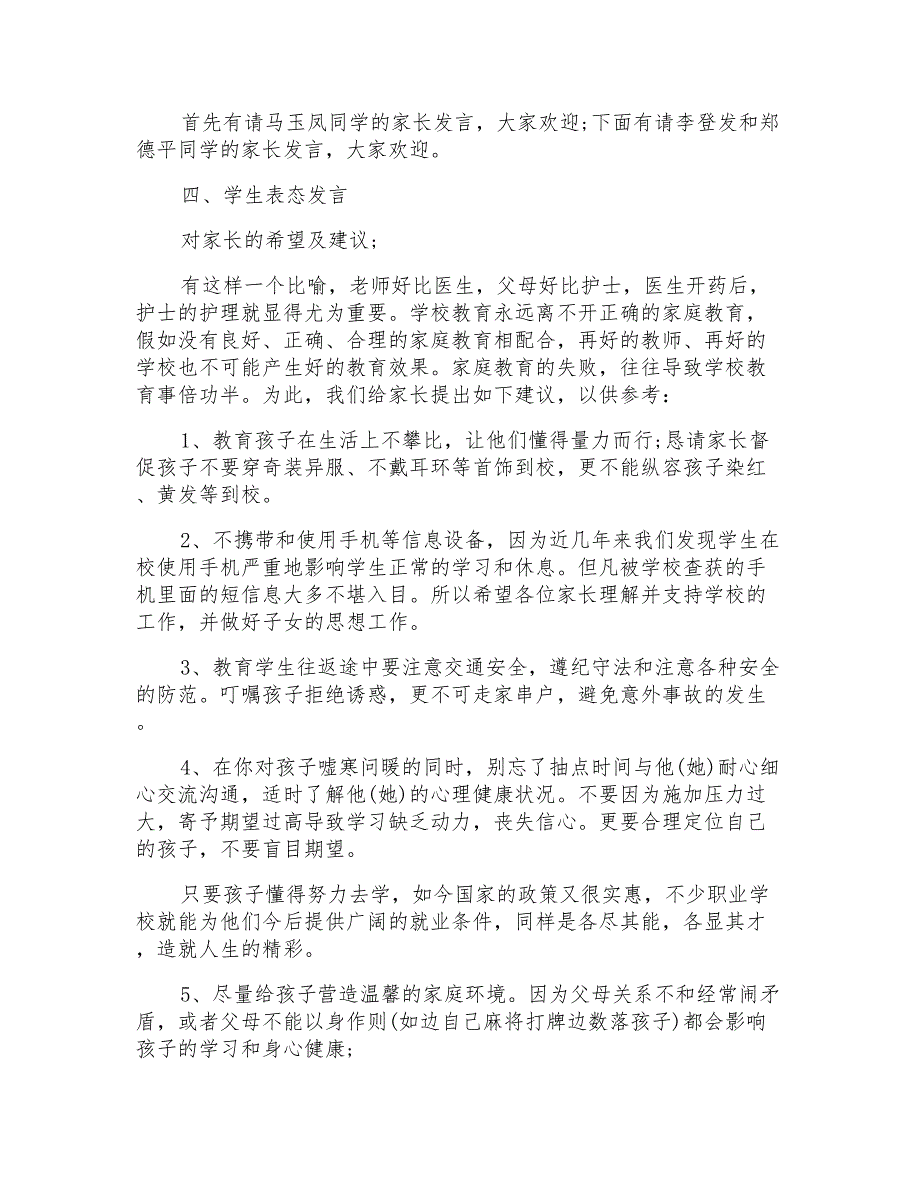 首先有请马玉凤同学的家长发言，大家欢迎;下面有请李登发和郑德平同学的家长发言，大家欢迎。

四、学生表态发言

对家长的希望及建议;

有这样一个比喻，老师好比医生，父母好比护士，医生开药后，护士的护理就显得尤为重要。学校教育永远离不开正确的家庭教育，假如没有良好、正确、合理的家庭教育相配合，再好的教师、再好的学校也不可能产生好的教育效果。家庭教育的失败，往往导致学校教育事倍功半。为此，我们给家长提出如下建议，以供参考:

1、教育孩子在生活上不攀比，让他们懂得量力而行;恳请家长督促孩子不要穿奇装异服、不戴耳环等首饰到校，更不能纵容孩子染红、黄发等到校。

2、不携带和使用手机等信息设备，因为近几年来我们发现学生在校使用手机严重地影响学生正常的学习和休息。但凡被学校查获的手机里面的短信息大多不堪入目。所以希望各位家长理解并支持学校的工作，并做好子女的思想工作。

3、教育学生往返途中要注意交通安全，遵纪守法和注意各种安全的防范。叮嘱孩子拒绝诱惑，更不可走家串户，避免意外事故的发生。

4、在你对孩子嘘寒问暖的同时，别忘了抽点时间与他(她)耐心细心交流沟通，适时了解他(她)的心理健康状况。不要因为施加压力过大，寄予期望过高导致学习缺乏动力，丧失信心。更要合理定位自己的孩子，不要盲目期望。

只要孩子懂得努力去学，如今国家的政策又很实惠，不少职业学校就能为他们今后提供广阔的就业条件，同样是各尽其能，各显其才，造就人生的精彩。

5、尽量给孩子营造温馨的家庭环境。因为父母关系不和经常闹矛盾，或者父母不能以身作则(如边自己麻将打牌边数落孩子)都会影响孩子的学习和身心健康;